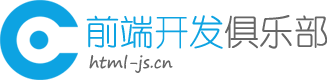 前端开发俱乐部
html-js.cn